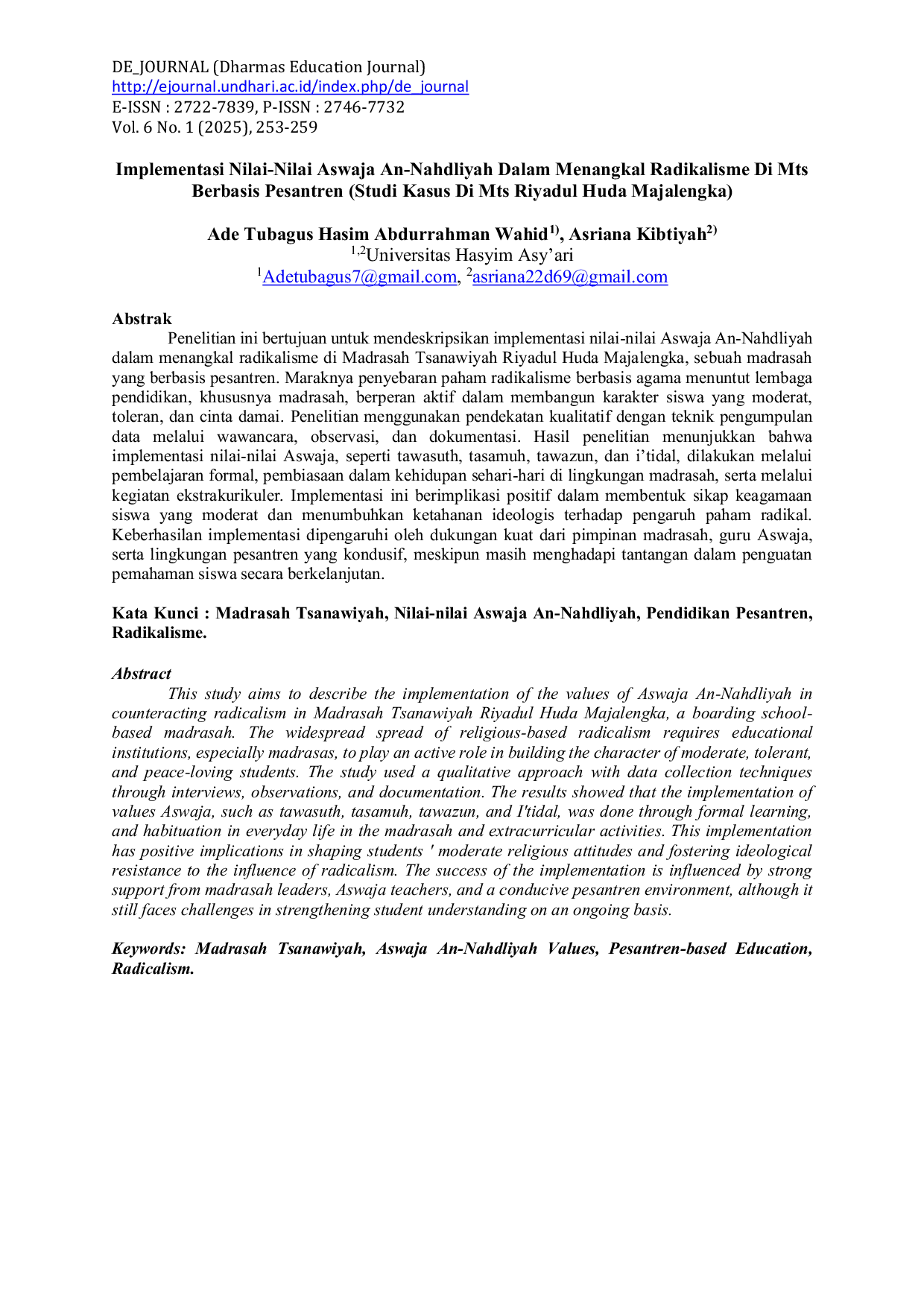 DE_JOURNAL (Dharmas Education Journal)
http://ejournal.undhari.ac.id/index.php/de_journal
E-ISSN : 2722-7839, P-ISSN : 2746-7732
Vol. 6 No. 1 (2025), 253-259

Implementasi Nilai-Nilai Aswaja An-Nahdliyah Dalam Menangkal Radikalisme Di Mts Berbasis Pesantren (Studi Kasus Di Mts Riyadul Huda Majalengka)

Ade Tubagus Hasim Abdurrahman Wahid$^{1)}$, Asriana Kibtiyah$^{2)}$
$^{1,2}$Universitas Hasyim Asy'ari
$^{1}$Adetubagus7@gmail.com, $^{2}$asriana22d69@gmail.com

Abstrak
Penelitian ini bertujuan untuk mendeskripsikan implementasi nilai-nilai Aswaja An-Nahdliyah dalam menangkal radikalisme di Madrasah Tsanawiyah Riyadul Huda Majalengka, sebuah madrasah yang berbasis pesantren. Maraknya penyebaran paham radikalisme berbasis agama menuntut lembaga pendidikan, khususnya madrasah, berperan aktif dalam membangun karakter siswa yang moderat, toleran, dan cinta damai. Penelitian menggunakan pendekatan kualitatif dengan teknik pengumpulan data melalui wawancara, observasi, dan dokumentasi. Hasil penelitian menunjukkan bahwa implementasi nilai-nilai Aswaja, seperti tawasuth, tasamuh, tawazun, dan i'tidal, dilakukan melalui pembelajaran formal, pembiasaan dalam kehidupan sehari-hari di lingkungan madrasah, serta melalui kegiatan ekstrakurikuler. Implementasi ini berimplikasi positif dalam membentuk sikap keagamaan siswa yang moderat dan menumbuhkan ketahanan ideologis terhadap pengaruh paham radikal. Keberhasilan implementasi dipengaruhi oleh dukungan kuat dari pimpinan madrasah, guru Aswaja, serta lingkungan pesantren yang kondusif, meskipun masih menghadapi tantangan dalam penguatan pemahaman siswa secara berkelanjutan.

Kata Kunci : Madrasah Tsanawiyah, Nilai-nilai Aswaja An-Nahdliyah, Pendidikan Pesantren, Radikalisme.

Abstract
This study aims to describe the implementation of the values of Aswaja An-Nahdliyah in counteracting radicalism in Madrasah Tsanawiyah Riyadul Huda Majalengka, a boarding school-based madrasah. The widespread spread of religious-based radicalism requires educational institutions, especially madrasas, to play an active role in building the character of moderate, tolerant, and peace-loving students. The study used a qualitative approach with data collection techniques through interviews, observations, and documentation. The results showed that the implementation of values Aswaja, such as tawasuth, tasamuh, tawazun, and I'tidal, was done through formal learning, and habituation in everyday life in the madrasah and extracurricular activities. This implementation has positive implications in shaping students ' moderate religious attitudes and fostering ideological resistance to the influence of radicalism. The success of the implementation is influenced by strong support from madrasah leaders, Aswaja teachers, and a conducive pesantren environment, although it still faces challenges in strengthening student understanding on an ongoing basis.

Keywords: Madrasah Tsanawiyah, Aswaja An-Nahdliyah Values, Pesantren-based Education, Radicalism.